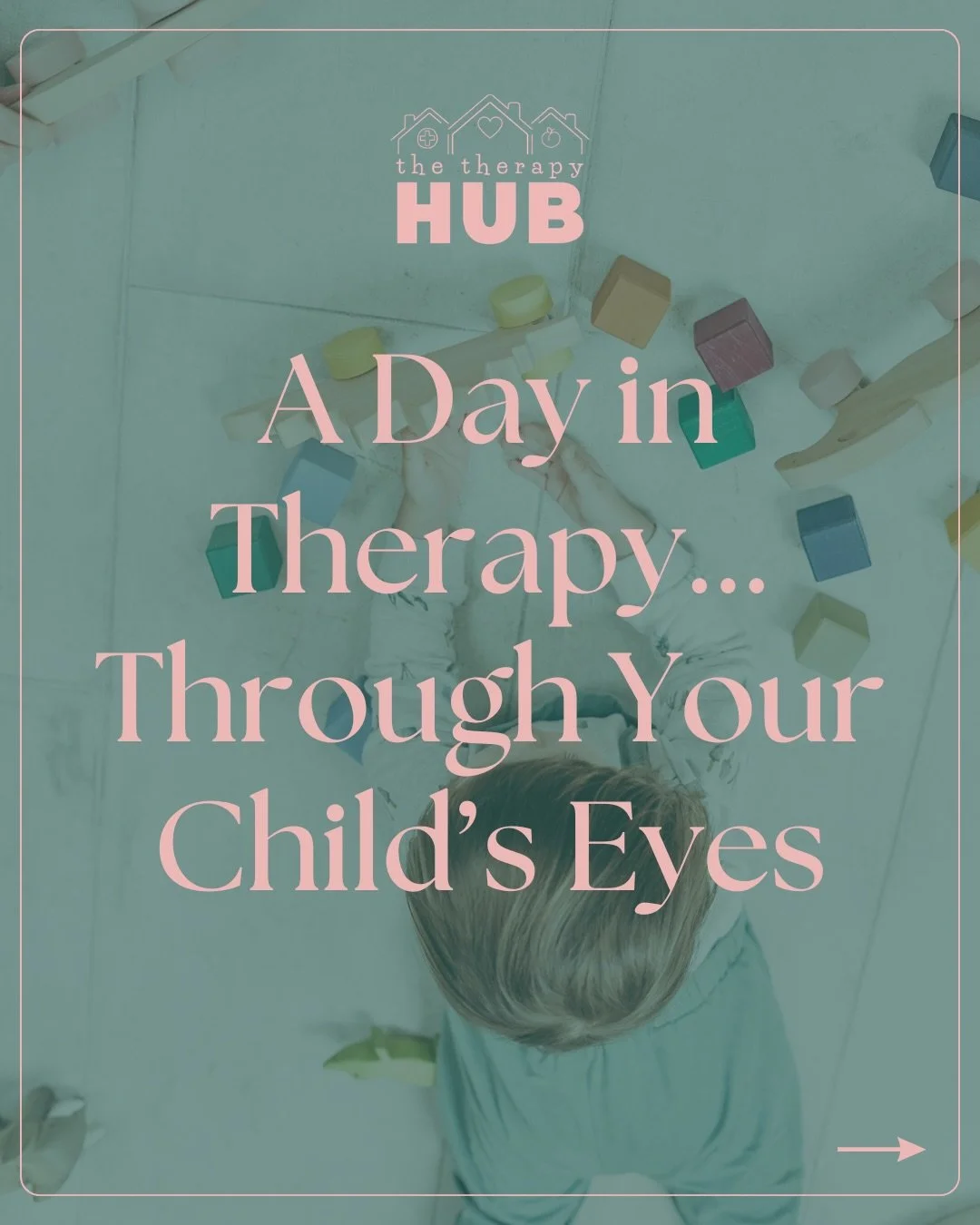 the therapy
HUB

A Day in Therapy... Through Your Child's Eyes